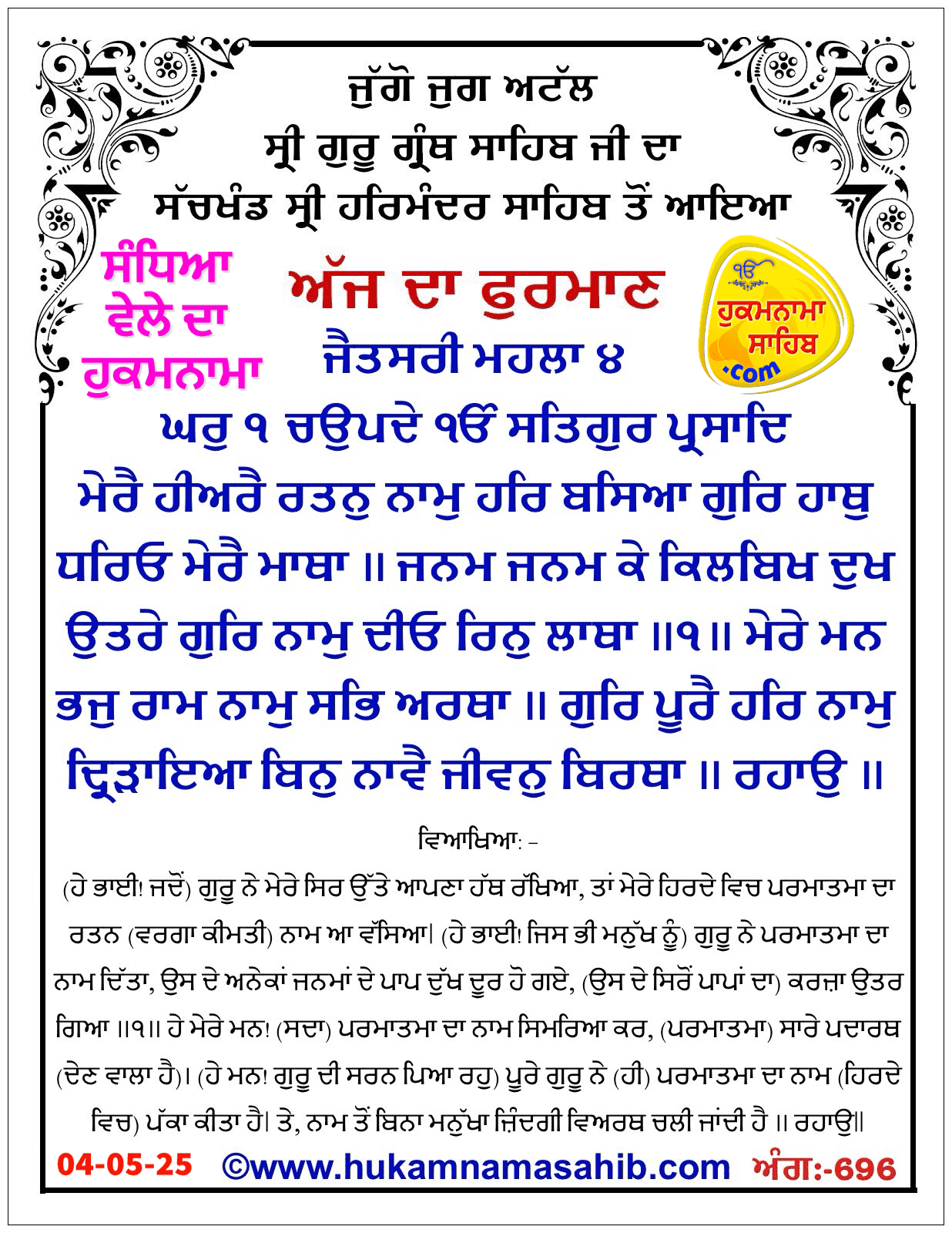 ਜੁੱਗੋ ਜੁਗ ਅਟੱਲ
ਸ੍ਰੀ ਗੁਰੂ ਗ੍ਰੰਥ ਸਾਹਿਬ ਜੀ ਦਾ
ਸੱਚਖੰਡ ਸ੍ਰੀ ਹਰਿਮੰਦਰ ਸਾਹਿਬ ਤੋਂ ਆਇਆ

ਸੰਧਿਆ ਵੇਲੇ ਦਾ ਹੁਕਮਨਾਮਾ

ਅੱਜ ਦਾ ਫੁਰਮਾਣ

ੴ ਹੁਕਮਨਾਮਾ ਸਾਹਿਬ .com

ਜੈਤਸਰੀ ਮਹਲਾ ੪
ਘਰੁ ੧ ਚਉਪਦੇ ੴ ਸਤਿਗੁਰ ਪ੍ਰਸਾਦਿ
ਮੇਰੈ ਹੀਅਰੈ ਰਤਨੁ ਨਾਮੁ ਹਰਿ ਬਸਿਆ ਗੁਰਿ ਹਾਥੁ ਧਰਿਓ ਮੇਰੈ ਮਾਥਾ ॥ ਜਨਮ ਜਨਮ ਕੇ ਕਿਲਬਿਖ ਦੁਖ ਉਤਰੇ ਗੁਰਿ ਨਾਮੁ ਦੀਓ ਰਿਨੁ ਲਾਥਾ ॥੧॥ ਮੇਰੇ ਮਨ ਭਜੁ ਰਾਮ ਨਾਮੁ ਸਭਿ ਅਰਥਾ ॥ ਗੁਰਿ ਪੂਰੈ ਹਰਿ ਨਾਮੁ ਦ੍ਰਿੜਾਇਆ ਬਿਨੁ ਨਾਵੈ ਜੀਵਨੁ ਬਿਰਥਾ ॥ ਰਹਾਉ ॥

ਵਿਆਖਿਆ: –
(ਹੇ ਭਾਈ! ਜਦੋਂ) ਗੁਰੂ ਨੇ ਮੇਰੇ ਸਿਰ ਉੱਤੇ ਆਪਣਾ ਹੱਥ ਰੱਖਿਆ, ਤਾਂ ਮੇਰੇ ਹਿਰਦੇ ਵਿਚ ਪਰਮਾਤਮਾ ਦਾ ਰਤਨ (ਵਰਗਾ ਕੀਮਤੀ) ਨਾਮ ਆ ਵੱਸਿਆ। (ਹੇ ਭਾਈ! ਜਿਸ ਭੀ ਮਨੁੱਖ ਨੂੰ) ਗੁਰੂ ਨੇ ਪਰਮਾਤਮਾ ਦਾ ਨਾਮ ਦਿੱਤਾ, ਉਸ ਦੇ ਅਨੇਕਾਂ ਜਨਮਾਂ ਦੇ ਪਾਪ ਦੁੱਖ ਦੂਰ ਹੋ ਗਏ, (ਉਸ ਦੇ ਸਿਰੋਂ ਪਾਪਾਂ ਦਾ) ਕਰਜ਼ਾ ਉਤਰ ਗਿਆ ॥੧॥ ਹੇ ਮੇਰੇ ਮਨ! (ਸਦਾ) ਪਰਮਾਤਮਾ ਦਾ ਨਾਮ ਸਿਮਰਿਆ ਕਰ, (ਪਰਮਾਤਮਾ) ਸਾਰੇ ਪਦਾਰਥ (ਦੇਣ ਵਾਲਾ ਹੈ)। (ਹੇ ਮਨ! ਗੁਰੂ ਦੀ ਸਰਨ ਪਿਆ ਰਹੁ) ਪੂਰੇ ਗੁਰੂ ਨੇ (ਹੀ) ਪਰਮਾਤਮਾ ਦਾ ਨਾਮ (ਹਿਰਦੇ ਵਿਚ) ਪੱਕਾ ਕੀਤਾ ਹੈ। ਤੇ, ਨਾਮ ਤੋਂ ਬਿਨਾ ਮਨੁੱਖਾ ਜ਼ਿੰਦਗੀ ਵਿਅਰਥ ਚਲੀ ਜਾਂਦੀ ਹੈ ॥ ਰਹਾਉ॥

04-05-25 ©www.hukamnamasahib.com ਅੰਗ:-696